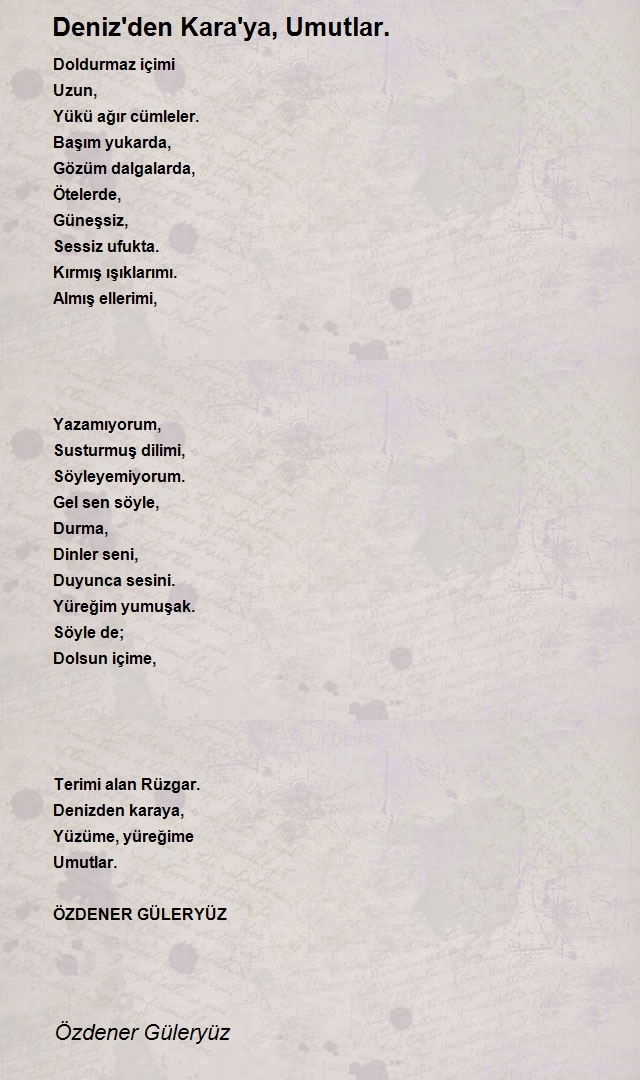 Deniz'den Kara'ya, Umutlar.

Doldurmaz içimi
Uzun,
Yükü ağır cümleler.
Başım yukarda,
Gözüm dalgalarda,
Ötelerde,
Güneşsiz,
Sessiz ufukta.
Kırmış ışıklarımı.
Almış ellerimi,

Yazamıyorum,
Susturmuş dilimi,
Söyleyemiyorum.
Gel sen söyle,
Durma,
Dinler seni,
Duyunca sesini.
Yüreğim yumuşak.
Söyle de;
Dolsun içime,

Terimi alan Rüzgar.
Denizden karaya,
Yüzüme, yüreğime
Umutlar.

ÖZDENER GÜLERYÜZ

Özdener Güleryüz